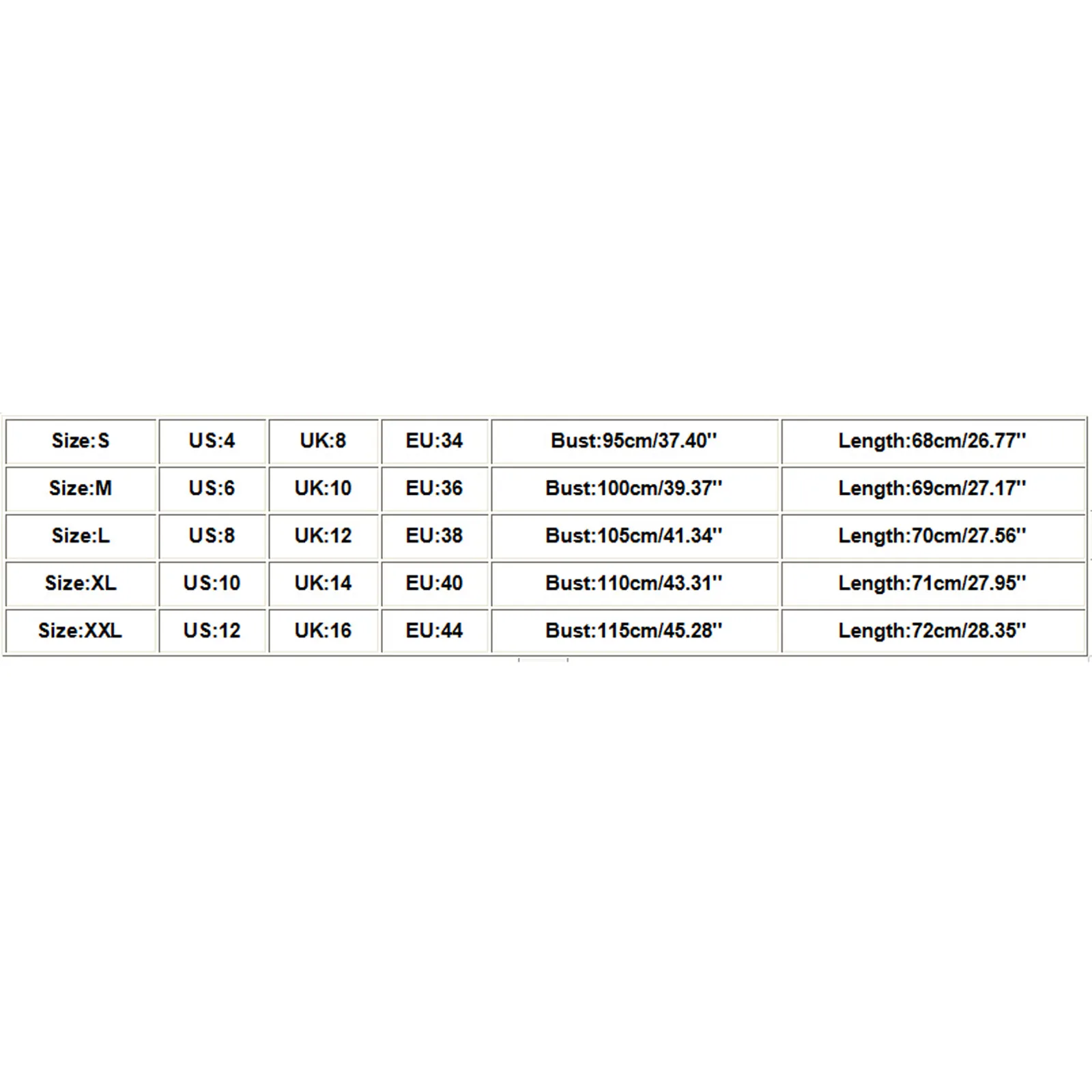 | Size:S | US:4 | UK:8 | EU:34 | Bust:95cm/37.40'' | Length:68cm/26.77'' |
|---|---|---|---|---|---|
| Size:M | US:6 | UK:10 | EU:36 | Bust:100cm/39.37'' | Length:69cm/27.17'' |
| Size:L | US:8 | UK:12 | EU:38 | Bust:105cm/41.34'' | Length:70cm/27.56'' |
| Size:XL | US:10 | UK:14 | EU:40 | Bust:110cm/43.31'' | Length:71cm/27.95'' |
| Size:XXL | US:12 | UK:16 | EU:44 | Bust:115cm/45.28'' | Length:72cm/28.35'' |